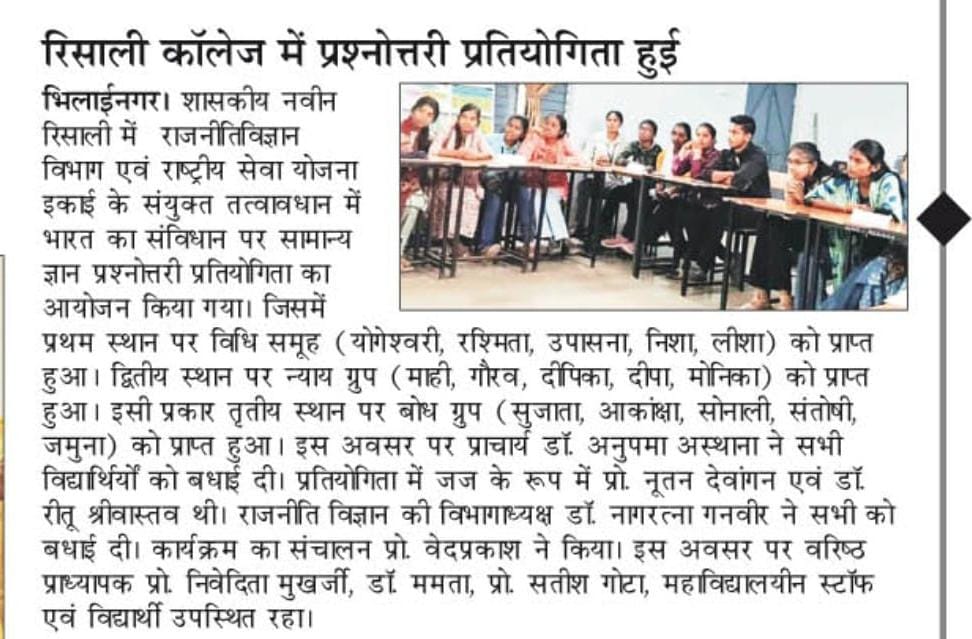 रिसाली कॉलेज में प्रश्नोत्तरी प्रतियोगिता हुई

भिलाईनगर। शासकीय नवीन रिसाली में राजनीतिविज्ञान विभाग एवं राष्ट्रीय सेवा योजना इकाई के संयुक्त तत्वावधान में भारत का संविधान पर सामान्य ज्ञान प्रश्नोत्तरी प्रतियोगिता का आयोजन किया गया। जिसमें प्रथम स्थान पर विधि समूह (योगेश्वरी, रश्मिता, उपासना, निशा, लीशा) को प्राप्त हुआ। द्वितीय स्थान पर न्याय ग्रुप (माही, गौरव, दीपिका, दीपा, मोनिका) को प्राप्त हुआ। इसी प्रकार तृतीय स्थान पर बोध ग्रुप (सुजाता, आकांक्षा, सोनाली, संतोषी, जमुना) को प्राप्त हुआ। इस अवसर पर प्राचार्य डॉ. अनुपमा अस्थाना ने सभी विद्यार्थियों को बधाई दी। प्रतियोगिता में जज के रूप में प्रो. नूतन देवांगन एवं डॉ. रीतू श्रीवास्तव थी। राजनीति विज्ञान की विभागाध्यक्ष डॉ. नागरत्ना गनवीर ने सभी को बधाई दी। कार्यक्रम का संचालन प्रो. वेदप्रकाश ने किया। इस अवसर पर वरिष्ठ प्राध्यापक प्रो. निवेदिता मुखर्जी, डॉ. ममता, प्रो. सतीश गोटा, महाविद्यालयीन स्टॉफ एवं विद्यार्थी उपस्थित रहा।